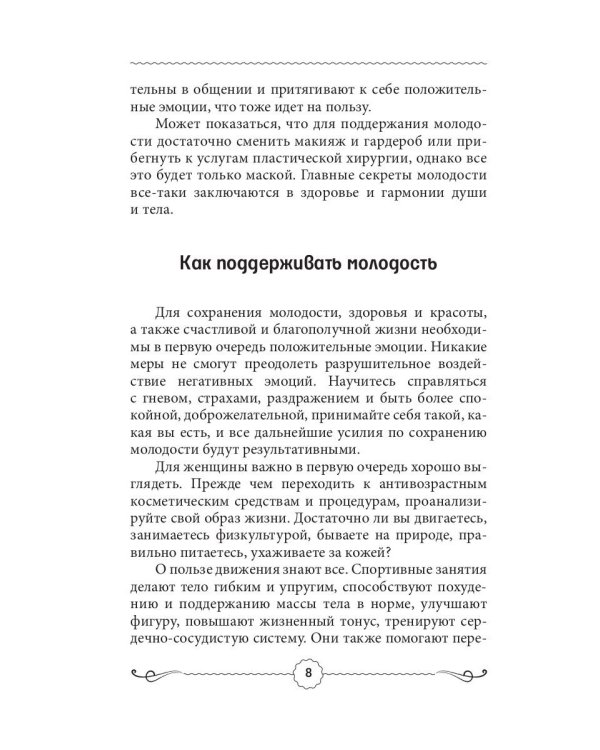 тельны в общении и притягивают к себе положительные эмоции, что тоже идет на пользу.

Может показаться, что для поддержания молодости достаточно сменить макияж и гардероб или прибегнуть к услугам пластической хирургии, однако все это будет только маской. Главные секреты молодости все-таки заключаются в здоровье и гармонии души и тела.

Как поддерживать молодость

Для сохранения молодости, здоровья и красоты, а также счастливой и благополучной жизни необходимы в первую очередь положительные эмоции. Никакие меры не смогут преодолеть разрушительное воздействие негативных эмоций. Научитесь справляться с гневом, страхами, раздражением и быть более спокойной, доброжелательной, принимайте себя такой, какая вы есть, и все дальнейшие усилия по сохранению молодости будут результативными.

Для женщины важно в первую очередь хорошо выглядеть. Прежде чем переходить к антивозрастным косметическим средствам и процедурам, проанализируйте свой образ жизни. Достаточно ли вы двигаетесь, занимаетесь физкультурой, бываете на природе, правильно питаетесь, ухаживаете за кожей?

О пользе движения знают все. Спортивные занятия делают тело гибким и упругим, способствуют похудению и поддержанию массы тела в норме, улучшают фигуру, повышают жизненный тонус, тренируют сердечно-сосудистую систему. Они также помогают пере-

8